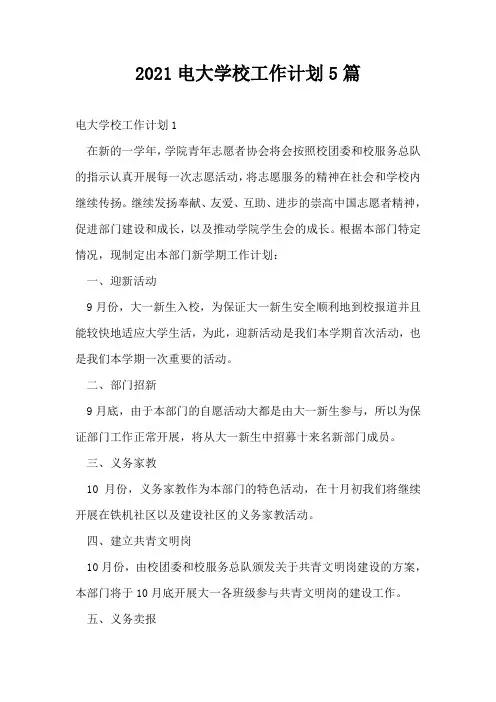 2021 电大学校工作计划 5 篇

电大学校工作计划 1

在新的一学年，学院青年志愿者协会将会按照校团委和校服务总队的指示认真开展每一次志愿活动，将志愿服务的精神在社会和学校内继续传扬。继续发扬奉献、友爱、互助、进步的崇高中国志愿者精神，促进部门建设和成长，以及推动学院学生会的成长。根据本部门特定情况，现制定出本部门新学期工作计划：

一、迎新活动

9 月份，大一新生入校，为保证大一新生安全顺利地到校报道并且能较快地适应大学生活，为此，迎新活动是我们本学期首次活动，也是我们本学期一次重要的活动。

二、部门招新

9 月底，由于本部门的自愿活动大都是由大一新生参与，所以为保证部门工作正常开展，将从大一新生中招募十来名新部门成员。

三、义务家教

10 月份，义务家教作为本部门的特色活动，在十月初我们将继续开展在铁机社区以及建设社区的义务家教活动。

四、建立共青文明岗

10 月份，由校团委和校服务总队颁发关于共青文明岗建设的方案，本部门将于 10 月底开展大一各班级参与共青文明岗的建设工作。

五、义务卖报